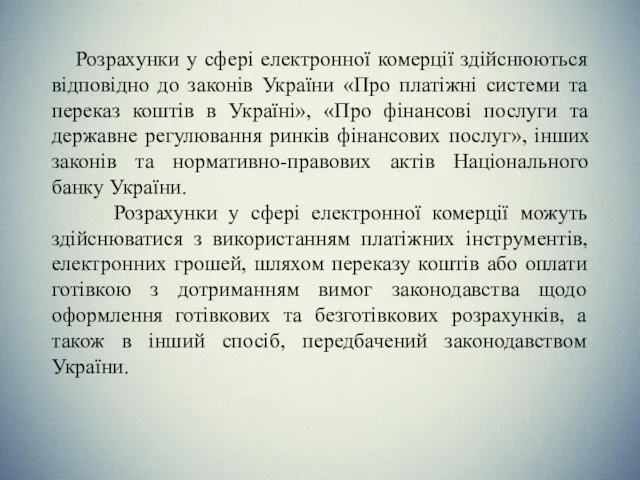 Розрахунки у сфері електронної комерції здійснюються відповідно до законів України «Про платіжні системи та переказ коштів в Україні», «Про фінансові послуги та державне регулювання ринків фінансових послуг», інших законів та нормативно-правових актів Національного банку України.

Розрахунки у сфері електронної комерції можуть здійснюватися з використанням платіжних інструментів, електронних грошей, шляхом переказу коштів або оплати готівкою з дотриманням вимог законодавства щодо оформлення готівкових та безготівкових розрахунків, а також в інший спосіб, передбачений законодавством України.